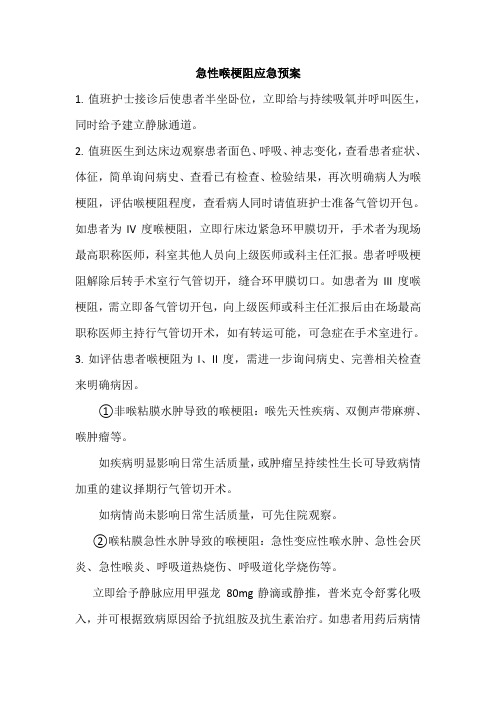 急性喉梗阻应急预案

1. 值班护士接诊后使患者半坐卧位，立即给与持续吸氧并呼叫医生，同时给予建立静脉通道。

2. 值班医生到达床边观察患者面色、呼吸、神志变化，查看患者症状、体征，简单询问病史、查看已有检查、检验结果，再次明确病人为喉梗阻，评估喉梗阻程度，查看病人同时请值班护士准备气管切开包。如患者为 IV 度喉梗阻，立即行床边紧急环甲膜切开，手术者为现场最高职称医师，科室其他人员向上级医师或科主任汇报。患者呼吸梗阻解除后转手术室行气管切开，缝合环甲膜切口。如患者为 III 度喉梗阻，需立即备气管切开包，向上级医师或科主任汇报后由在场最高职称医师主持行气管切开术，如有转运可能，可急症在手术室进行。

3. 如评估患者喉梗阻为 I、II 度，需进一步询问病史、完善相关检查来明确病因。

①非喉粘膜水肿导致的喉梗阻：喉先天性疾病、双侧声带麻痹、喉肿瘤等。

如疾病明显影响日常生活质量，或肿瘤呈持续性生长可导致病情加重的建议择期行气管切开术。

如病情尚未影响日常生活质量，可先住院观察。

②喉粘膜急性水肿导致的喉梗阻：急性变应性喉水肿、急性会厌炎、急性喉炎、呼吸道热烧伤、呼吸道化学烧伤等。

立即给予静脉应用甲强龙 80mg 静滴或静推，普米克令舒雾化吸入，并可根据致病原因给予抗组胺及抗生素治疗。如患者用药后病情